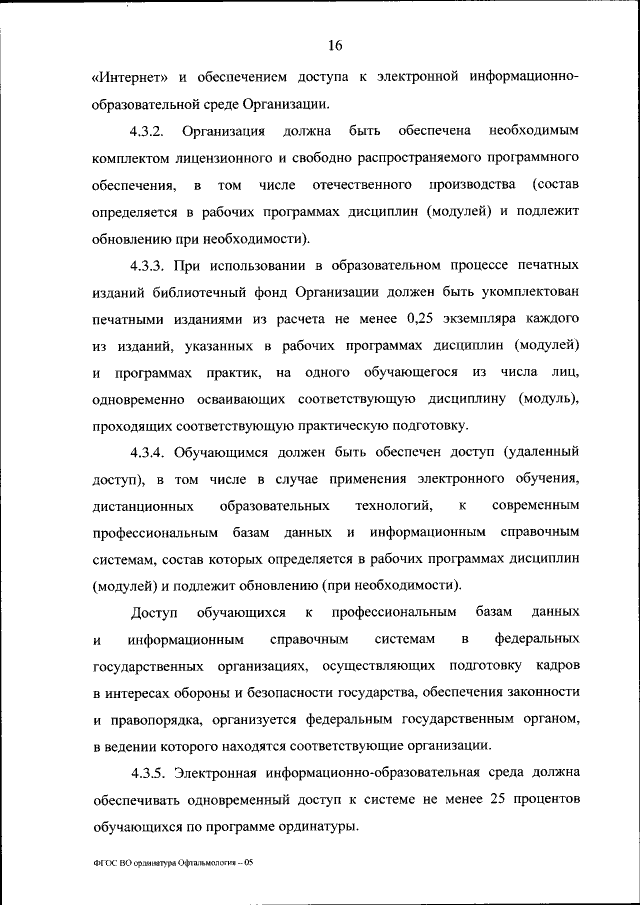 16

«Интернет» и обеспечением доступа к электронной информационно-образовательной среде Организации.

4.3.2. Организация должна быть обеспечена необходимым комплектом лицензионного и свободно распространяемого программного обеспечения, в том числе отечественного производства (состав определяется в рабочих программах дисциплин (модулей) и подлежит обновлению при необходимости).

4.3.3. При использовании в образовательном процессе печатных изданий библиотечный фонд Организации должен быть укомплектован печатными изданиями из расчета не менее 0,25 экземпляра каждого из изданий, указанных в рабочих программах дисциплин (модулей) и программах практик, на одного обучающегося из числа лиц, одновременно осваивающих соответствующую дисциплину (модуль), проходящих соответствующую практическую подготовку.

4.3.4. Обучающимся должен быть обеспечен доступ (удаленный доступ), в том числе в случае применения электронного обучения, дистанционных образовательных технологий, к современным профессиональным базам данных и информационным справочным системам, состав которых определяется в рабочих программах дисциплин (модулей) и подлежит обновлению (при необходимости).

Доступ обучающихся к профессиональным базам данных и информационным справочным системам в федеральных государственных организациях, осуществляющих подготовку кадров в интересах обороны и безопасности государства, обеспечения законности и правопорядка, организуется федеральным государственным органом, в ведении которого находятся соответствующие организации.

4.3.5. Электронная информационно-образовательная среда должна обеспечивать одновременный доступ к системе не менее 25 процентов обучающихся по программе ординатуры.

ФГОС ВО ординатура Офтальмология – 05